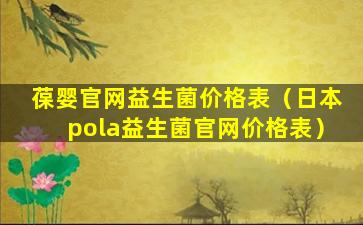 葆婴官网益生菌价格表（日本pola益生菌官网价格表）